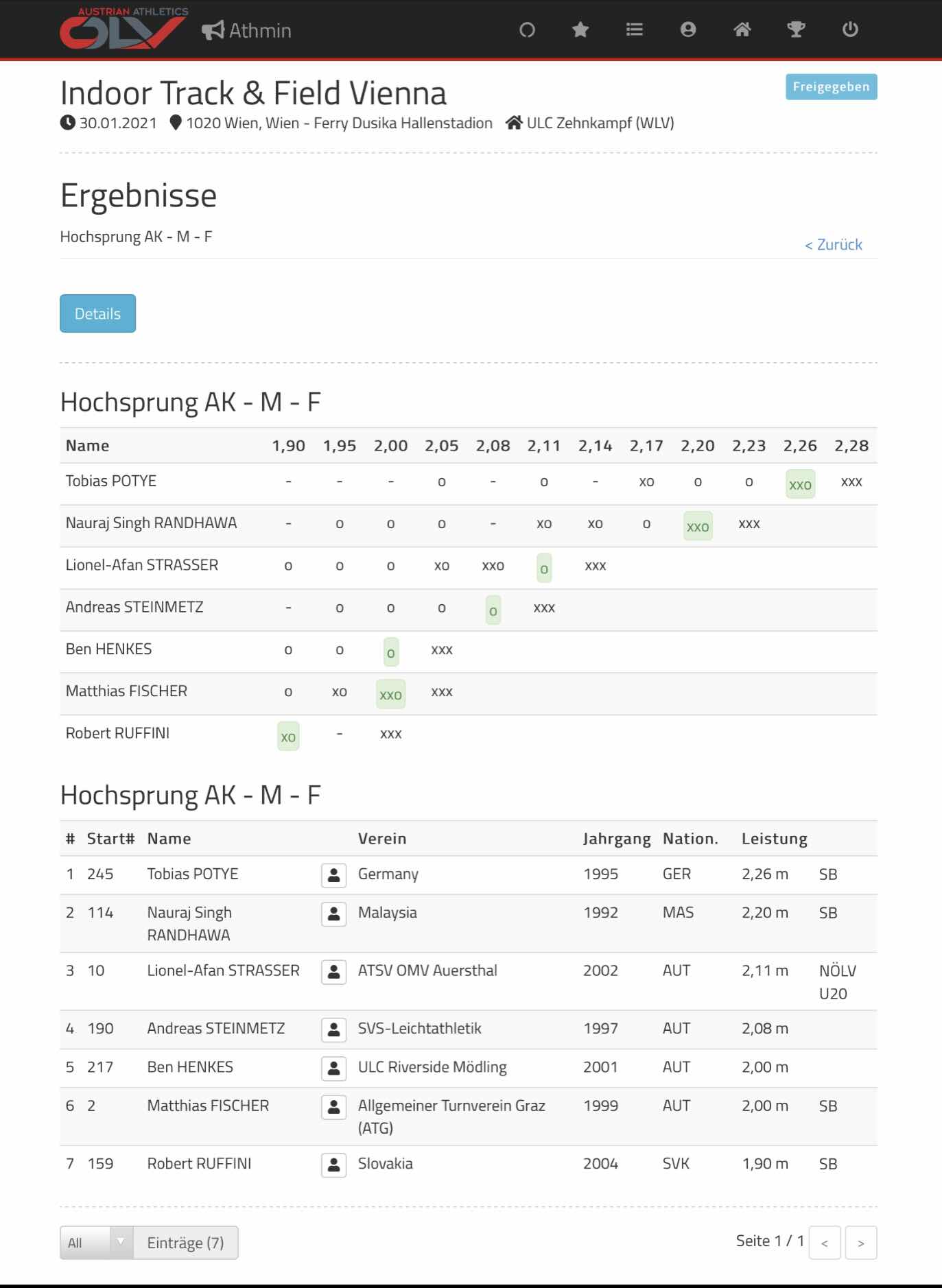 AUSTRIAN ATHLETICS
ÖLV Athmin

Indoor Track & Field Vienna
Freigegeben
30.01.2021 1020 Wien, Wien - Ferry Dusika Hallenstadion ULC Zehnkampf (WLV)

Ergebnisse
Hochsprung AK - M - F
< Zurück

Details

Hochsprung AK - M - F

| Name | 1,90 | 1,95 | 2,00 | 2,05 | 2,08 | 2,11 | 2,14 | 2,17 | 2,20 | 2,23 | 2,26 | 2,28 |
|---|---|---|---|---|---|---|---|---|---|---|---|---|
| Tobias POTYE | - | - | - | o | - | o | - | xo | o | o | xxo | xxx |
| Nauraj Singh RANDHAWA | - | o | o | o | - | xo | xo | o | xxo | xxx | | |
| Lionel-Afan STRASSER | o | o | o | xo | xxo | o | xxx | | | | | |
| Andreas STEINMETZ | - | o | o | o | o | xxx | | | | | | |
| Ben HENKES | o | o | o | xxx | | | | | | | | |
| Matthias FISCHER | o | xo | xxo | xxx | | | | | | | | |
| Robert RUFFINI | xo | - | xxx | | | | | | | | | |

Hochsprung AK - M - F

| # | Start# | Name | Verein | Jahrgang | Nation. | Leistung | |
|---|---|---|---|---|---|---|---|
| 1 | 245 | Tobias POTYE | Germany | 1995 | GER | 2,26 m | SB |
| 2 | 114 | Nauraj Singh RANDHAWA | Malaysia | 1992 | MAS | 2,20 m | SB |
| 3 | 10 | Lionel-Afan STRASSER | ATSV OMV Auersthal | 2002 | AUT | 2,11 m | NÖLV U20 |
| 4 | 190 | Andreas STEINMETZ | SVS-Leichtathletik | 1997 | AUT | 2,08 m | |
| 5 | 217 | Ben HENKES | ULC Riverside Mödling | 2001 | AUT | 2,00 m | |
| 6 | 2 | Matthias FISCHER | Allgemeiner Turnverein Graz (ATG) | 1999 | AUT | 2,00 m | SB |
| 7 | 159 | Robert RUFFINI | Slovakia | 2004 | SVK | 1,90 m | SB |

All Einträge (7)
Seite 1 / 1 < >